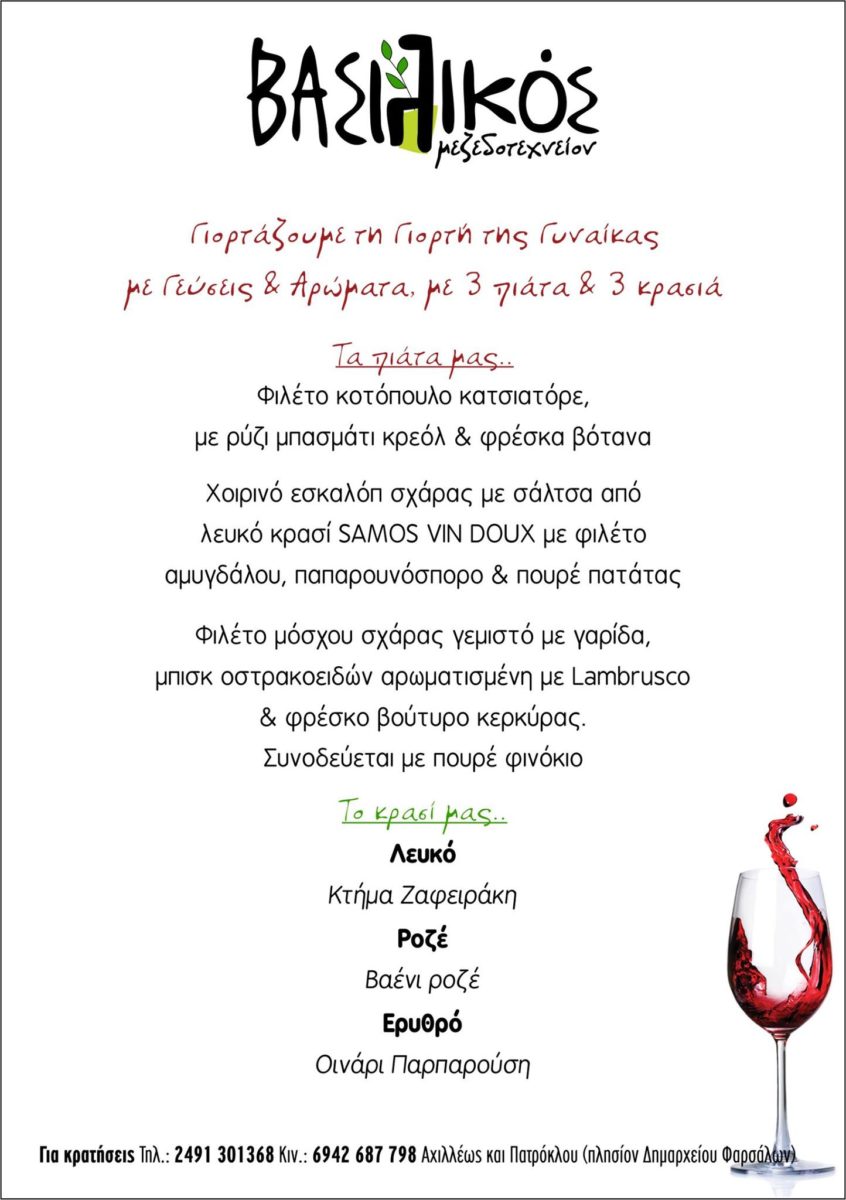 ΒΑΣΙΛΙΚΟΣ
μεζεδοτεχνείον

Γιορτάζουμε τη Γιορτή της Γυναίκας
με Γεύσεις & Αρώματα, με 3 πιάτα & 3 κρασιά

Τα πιάτα μας..
Φιλέτο κοτόπουλο κατσιατόρε,
με ρύζι μπασμάτι κρεόλ & φρέσκα βότανα

Χοιρινό εσκαλόπ σχάρας με σάλτσα από
λευκό κρασί SAMOS VIN DOUX με φιλέτο
αμυγδάλου, παπαρουνόσπορο & πουρέ πατάτας

Φιλέτο μόσχου σχάρας γεμιστό με γαρίδα,
μπισκ οστρακοειδών αρωματισμένη με Lambrusco
& φρέσκο βούτυρο κερκύρας.
Συνοδεύεται με πουρέ φινόκιο

Το κρασί μας..
Λευκό
Κτήμα Ζαφειράκη
Ροζέ
Βαένι ροζέ
Ερυθρό
Οινάρι Παρπαρούση

Για κρατήσεις Τηλ.: 2491 301368 Κιν.: 6942 687 798 Αχιλλέως και Πατρόκλου (πλησίον Δημαρχείου Φαρσάλων)